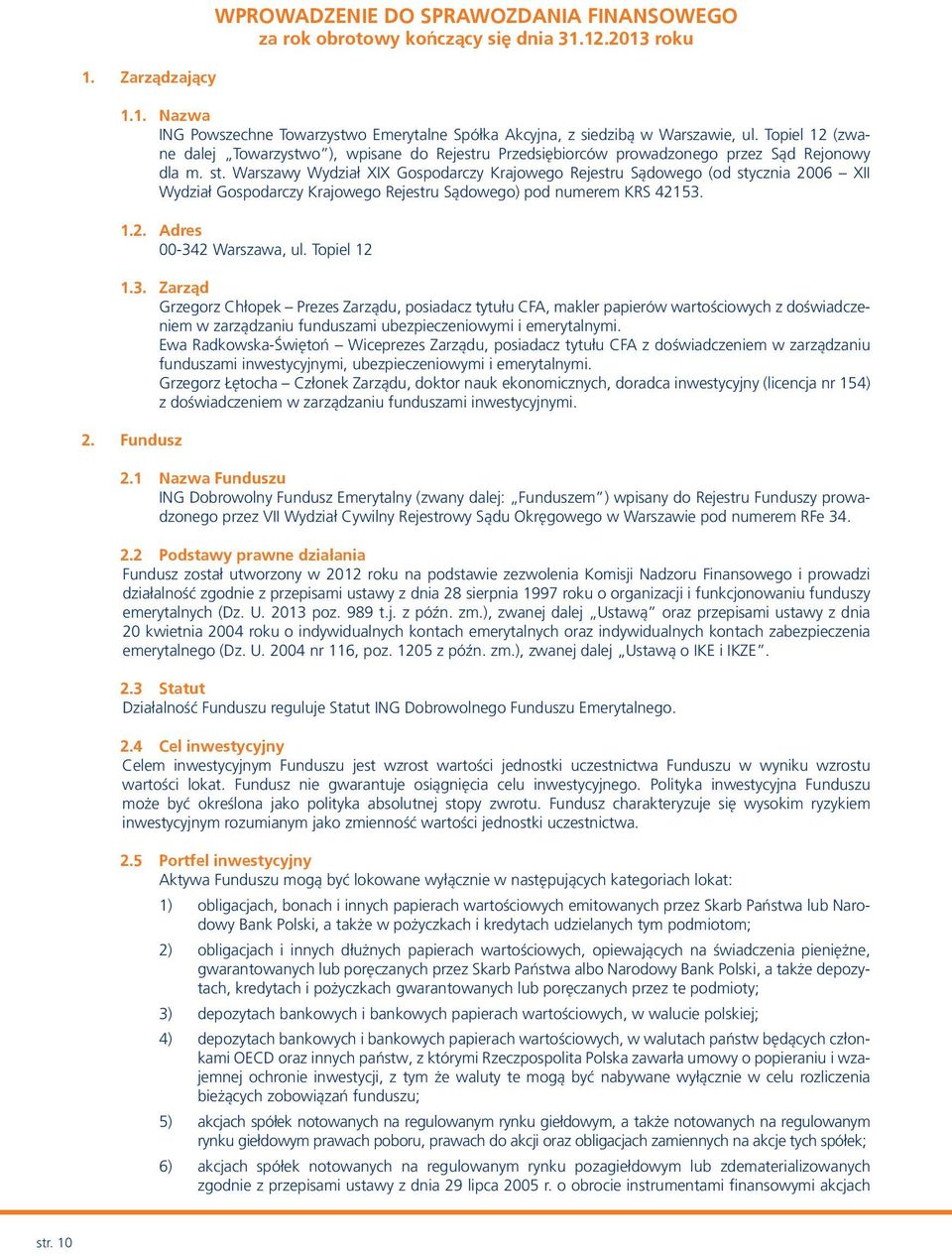 WPROWADZENIE DO SPRAWOZDANIA FINANSOWEGO
za rok obrotowy kończący się dnia 31.12.2013 roku

1. Zarządzający

1.1. Nazwa
ING Powszechne Towarzystwo Emerytalne Spółka Akcyjna, z siedzibą w Warszawie, ul. Topiel 12 (zwane dalej „Towarzystwo"), wpisane do Rejestru Przedsiębiorców prowadzonego przez Sąd Rejonowy dla m. st. Warszawy Wydział XIX Gospodarczy Krajowego Rejestru Sądowego (od stycznia 2006 – XII Wydział Gospodarczy Krajowego Rejestru Sądowego) pod numerem KRS 42153.

1.2. Adres
00-342 Warszawa, ul. Topiel 12

1.3. Zarząd
Grzegorz Chłopek – Prezes Zarządu, posiadacz tytułu CFA, makler papierów wartościowych z doświadczeniem w zarządzaniu funduszami ubezpieczeniowymi i emerytalnymi.
Ewa Radkowska-Świętoń – Wiceprezes Zarządu, posiadacz tytułu CFA z doświadczeniem w zarządzaniu funduszami inwestycyjnymi, ubezpieczeniowymi i emerytalnymi.
Grzegorz Łętocha – Członek Zarządu, doktor nauk ekonomicznych, doradca inwestycyjny (licencja nr 154) z doświadczeniem w zarządzaniu funduszami inwestycyjnymi.

2. Fundusz

2.1 Nazwa Funduszu
ING Dobrowolny Fundusz Emerytalny (zwany dalej: „Funduszem") wpisany do Rejestru Funduszy prowadzonego przez VII Wydział Cywilny Rejestrowy Sądu Okręgowego w Warszawie pod numerem RFe 34.

2.2 Podstawy prawne działania
Fundusz został utworzony w 2012 roku na podstawie zezwolenia Komisji Nadzoru Finansowego i prowadzi działalność zgodnie z przepisami ustawy z dnia 28 sierpnia 1997 roku o organizacji i funkcjonowaniu funduszy emerytalnych (Dz. U. 2013 poz. 989 t.j. z późn. zm.), zwanej dalej „Ustawą" oraz przepisami ustawy z dnia 20 kwietnia 2004 roku o indywidualnych kontach emerytalnych oraz indywidualnych kontach zabezpieczenia emerytalnego (Dz. U. 2004 nr 116, poz. 1205 z późn. zm.), zwanej dalej „Ustawą o IKE i IKZE".

2.3 Statut
Działalność Funduszu reguluje Statut ING Dobrowolnego Funduszu Emerytalnego.

2.4 Cel inwestycyjny
Celem inwestycyjnym Funduszu jest wzrost wartości jednostki uczestnictwa Funduszu w wyniku wzrostu wartości lokat. Fundusz nie gwarantuje osiągnięcia celu inwestycyjnego. Polityka inwestycyjna Funduszu może być określona jako polityka absolutnej stopy zwrotu. Fundusz charakteryzuje się wysokim ryzykiem inwestycyjnym rozumianym jako zmienność wartości jednostki uczestnictwa.

2.5 Portfel inwestycyjny
Aktywa Funduszu mogą być lokowane wyłącznie w następujących kategoriach lokat:
1) obligacjach, bonach i innych papierach wartościowych emitowanych przez Skarb Państwa lub Narodowy Bank Polski, a także w pożyczkach i kredytach udzielanych tym podmiotom;
2) obligacjach i innych dłużnych papierach wartościowych, opiewających na świadczenia pieniężne, gwarantowanych lub poręczanych przez Skarb Państwa albo Narodowy Bank Polski, a także depozytach, kredytach i pożyczkach gwarantowanych lub poręczanych przez te podmioty;
3) depozytach bankowych i bankowych papierach wartościowych, w walucie polskiej;
4) depozytach bankowych i bankowych papierach wartościowych, w walutach państw będących członkami OECD oraz innych państw, z którymi Rzeczpospolita Polska zawarła umowy o popieraniu i wzajemnej ochronie inwestycji, z tym że waluty te mogą być nabywane wyłącznie w celu rozliczenia bieżących zobowiązań funduszu;
5) akcjach spółek notowanych na regulowanym rynku giełdowym, a także notowanych na regulowanym rynku giełdowym prawach poboru, prawach do akcji oraz obligacjach zamiennych na akcje tych spółek;
6) akcjach spółek notowanych na regulowanym rynku pozagiełdowym lub zdematerializowanych zgodnie z przepisami ustawy z dnia 29 lipca 2005 r. o obrocie instrumentami finansowymi akcjach

str. 10